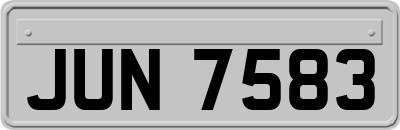 JUN 7583